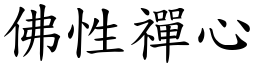 佛性禪心